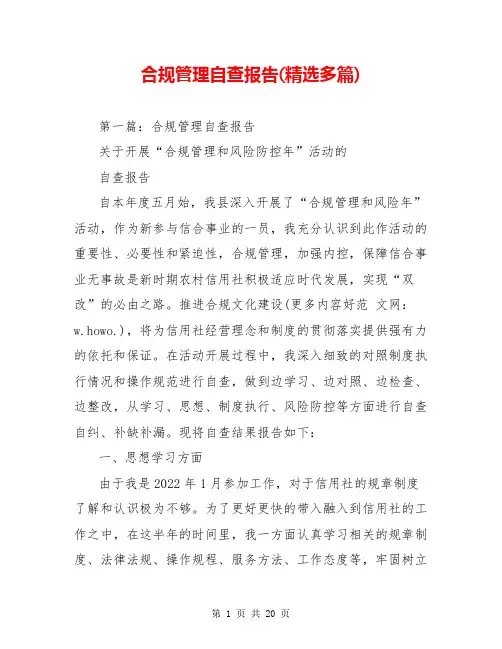 合规管理自查报告(精选多篇)

第一篇：合规管理自查报告

关于开展“合规管理和风险防控年”活动的

自查报告

自本年度五月始，我县深入开展了“合规管理和风险年”活动，作为新参与信合事业的一员，我充分认识到此作活动的重要性、必要性和紧迫性，合规管理，加强内控，保障信合事业无事故是新时期农村信用社积极适应时代发展，实现“双改”的必由之路。推进合规文化建设(更多内容好范 文网：w.howo.)，将为信用社经营理念和制度的贯彻落实提供强有力的依托和保证。在活动开展过程中，我深入细致的对照制度执行情况和操作规范进行自查，做到边学习、边对照、边检查、边整改，从学习、思想、制度执行、风险防控等方面进行自查自纠、补缺补漏。现将自查结果报告如下：

一、思想学习方面

由于我是2022年1月参加工作，对于信用社的规章制度了解和认识极为不够。为了更好更快的带入融入到信用社的工作之中，在这半年的时间里，我一方面认真学习相关的规章制度、法律法规、操作规程、服务方法、工作态度等，牢固树立

第 1 页 共 20 页